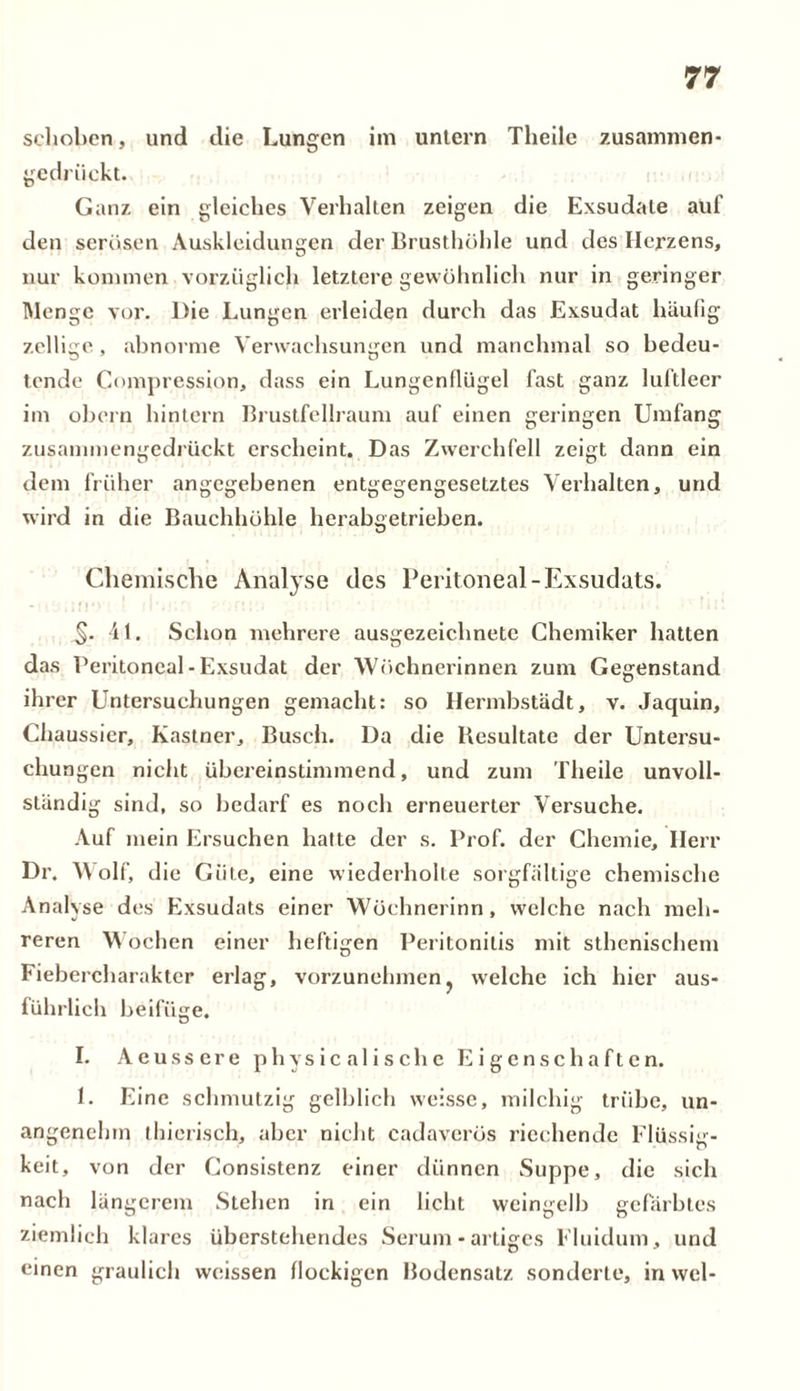 77

schoben, und die Lungen im untern Theile zusammengedrückt.

Ganz ein gleiches Verhalten zeigen die Exsudate auf den serösen Auskleidungen der Brusthöhle und des Herzens, nur kommen vorzüglich letztere gewöhnlich nur in geringer Menge vor. Die Lungen erleiden durch das Exsudat häufig zellige, abnorme Verwachsungen und manchmal so bedeutende Compression, dass ein Lungenflügel fast ganz luftleer im obern hintern Brustfellraum auf einen geringen Umfang zusammengedrückt erscheint. Das Zwerchfell zeigt dann ein dem früher angegebenen entgegengesetztes Verhalten, und wird in die Bauchhöhle herabgetrieben.

Chemische Analyse des Peritoneal-Exsudats.

§. 41. Schon mehrere ausgezeichnete Chemiker hatten das Peritoneal-Exsudat der Wöchnerinnen zum Gegenstand ihrer Untersuchungen gemacht: so Hermbstädt, v. Jaquin, Chaussier, Kastner, Busch. Da die Resultate der Untersuchungen nicht übereinstimmend, und zum Theile unvollständig sind, so bedarf es noch erneuerter Versuche.

Auf mein Ersuchen hatte der s. Prof. der Chemie, Herr Dr. Wolf, die Güte, eine wiederholte sorgfältige chemische Analyse des Exsudats einer Wöchnerinn, welche nach mehreren Wochen einer heftigen Peritonitis mit sthenischem Fiebercharakter erlag, vorzunehmen, welche ich hier ausführlich beifüge.

I. Aeussere physicalische Eigenschaften.

1. Eine schmutzig gelblich weisse, milchig trübe, unangenehm thierisch, aber nicht cadaverös riechende Flüssigkeit, von der Consistenz einer dünnen Suppe, die sich nach längerem Stehen in ein licht weingelb gefärbtes ziemlich klares überstehendes Serum-artiges Fluidum, und einen graulich weissen flockigen Bodensatz sonderte, in wel-